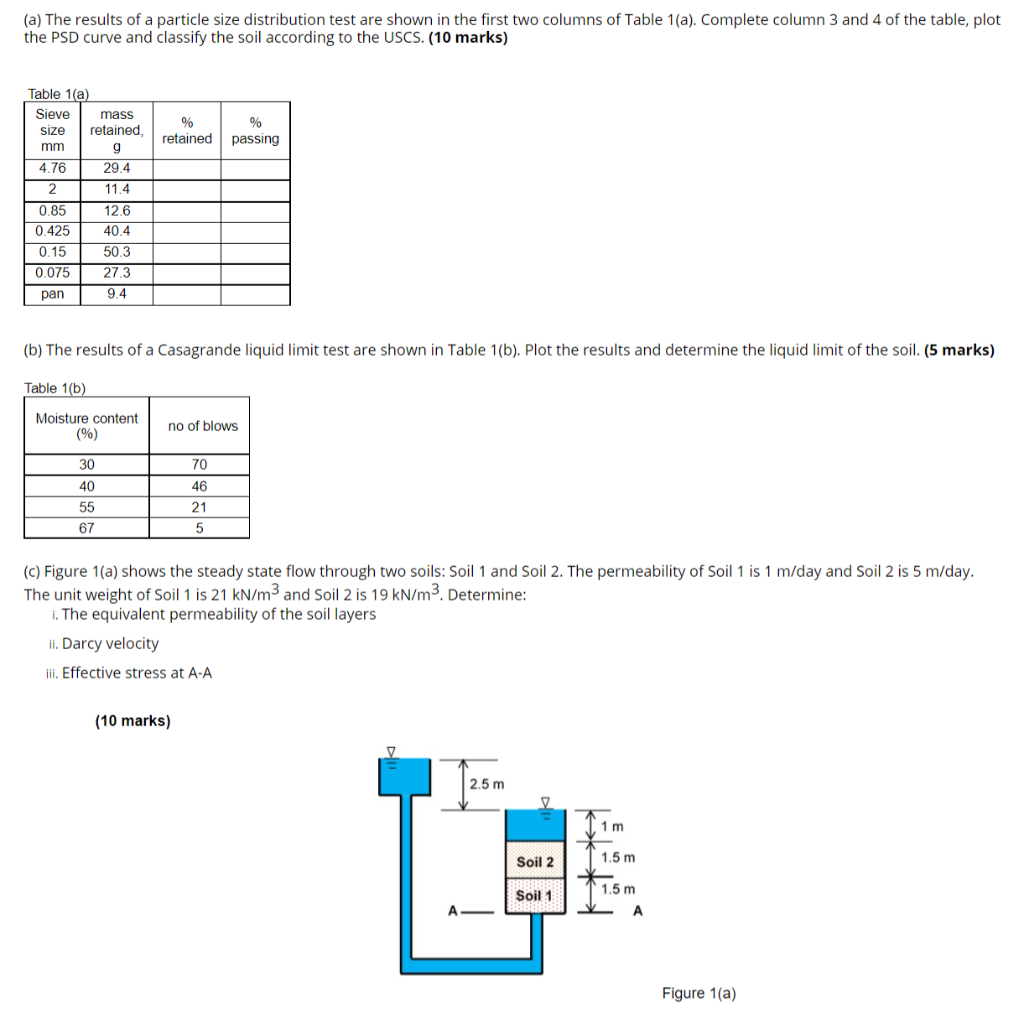 (a) The results of a particle size distribution test are shown in the first two columns of Table 1(a). Complete column 3 and 4 of the table, plot the PSD curve and classify the soil according to the USCS. **(10 marks)**

Table 1(a)

| Sieve size mm | mass retained, g | % retained | % passing |
|---|---|---|---|
| 4.76 | 29.4 | | |
| 2 | 11.4 | | |
| 0.85 | 12.6 | | |
| 0.425 | 40.4 | | |
| 0.15 | 50.3 | | |
| 0.075 | 27.3 | | |
| pan | 9.4 | | |

(b) The results of a Casagrande liquid limit test are shown in Table 1(b). Plot the results and determine the liquid limit of the soil. **(5 marks)**

Table 1(b)

| Moisture content (%) | no of blows |
|---|---|
| 30 | 70 |
| 40 | 46 |
| 55 | 21 |
| 67 | 5 |

(c) Figure 1(a) shows the steady state flow through two soils: Soil 1 and Soil 2. The permeability of Soil 1 is 1 m/day and Soil 2 is 5 m/day. The unit weight of Soil 1 is 21 kN/m$^3$ and Soil 2 is 19 kN/m$^3$. Determine:
i. The equivalent permeability of the soil layers
ii. Darcy velocity
iii. Effective stress at A-A

**(10 marks)**

2.5 m
1 m
Soil 2
1.5 m
Soil 1
1.5 m
A
A

Figure 1(a)